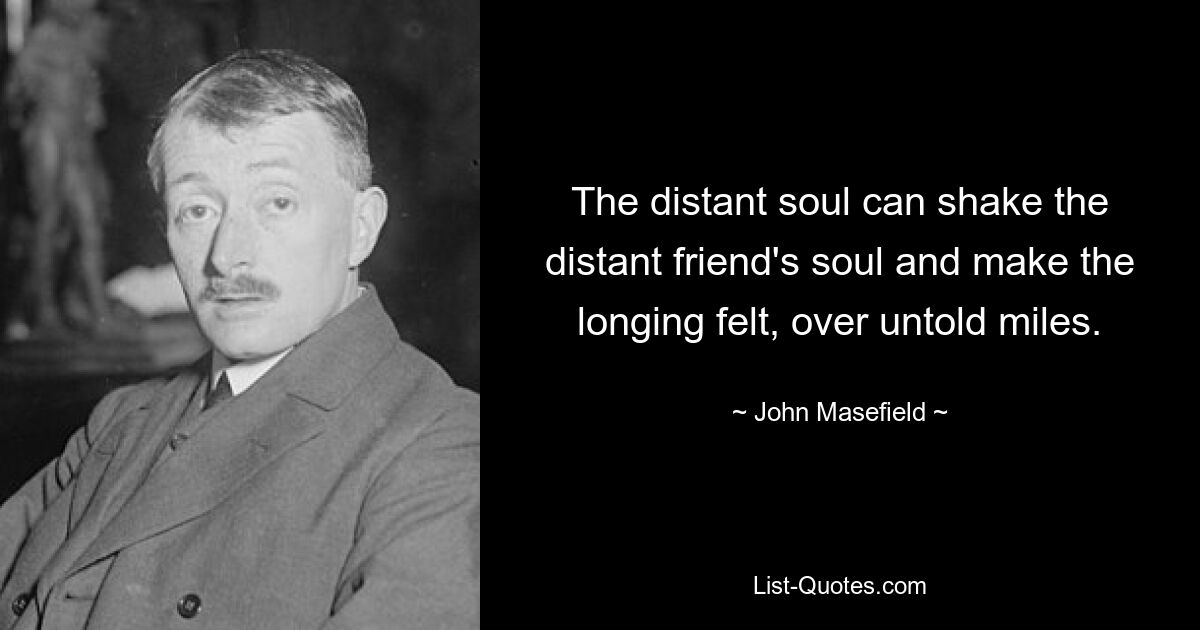 The distant soul can shake the distant friend's soul and make the longing felt, over untold miles.

~ John Masefield ~

List-Quotes.com